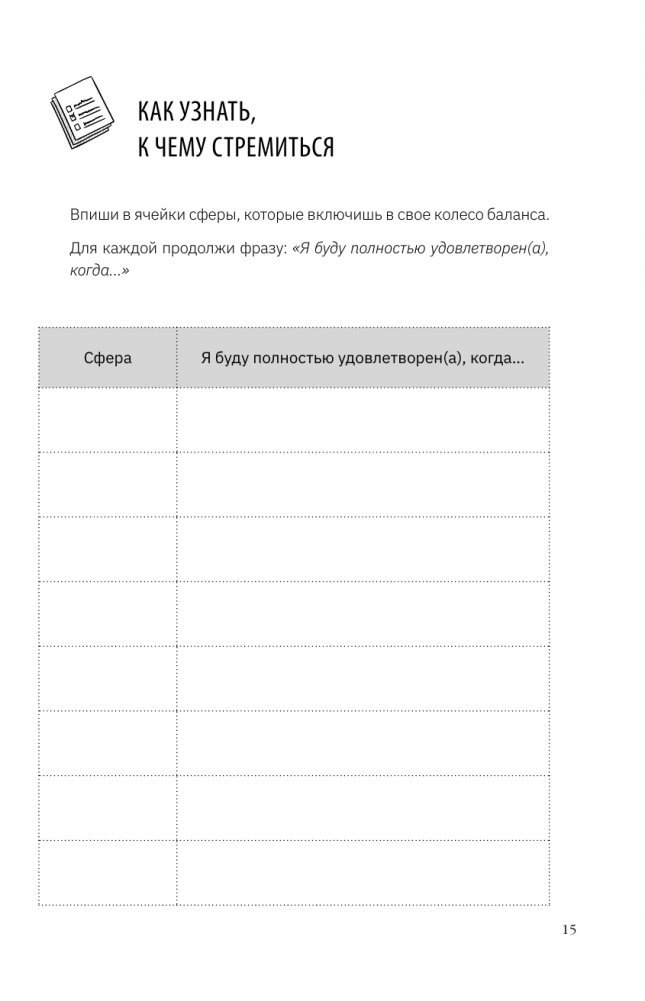 КАК УЗНАТЬ, К ЧЕМУ СТРЕМИТЬСЯ

Впиши в ячейки сферы, которые включишь в свое колесо баланса.

Для каждой продолжи фразу: «Я буду полностью удовлетворен(а), когда...»

| Сфера | Я буду полностью удовлетворен(а), когда... |
|---|---|
| | |
| | |
| | |
| | |
| | |
| | |
| | |
| | |

15